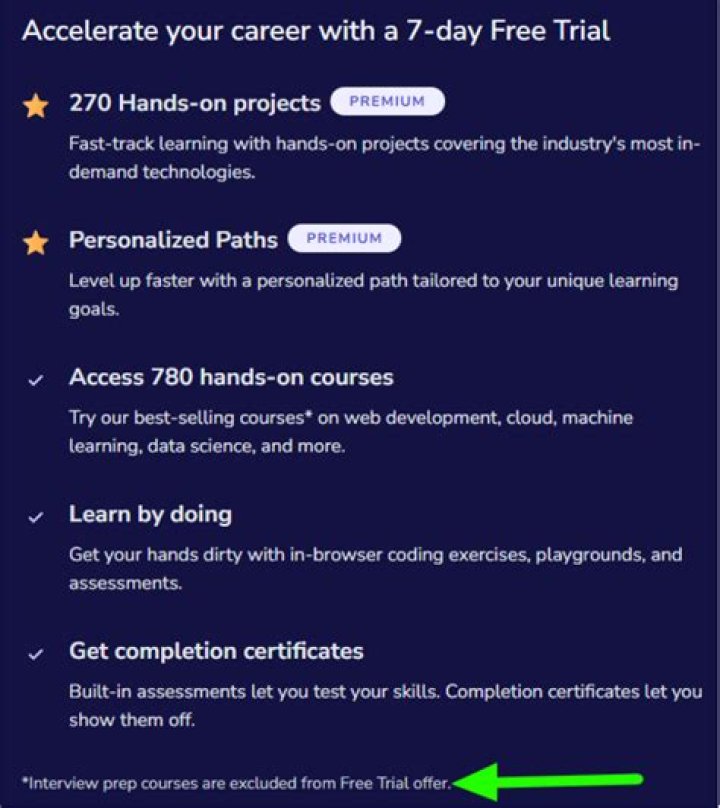 Accelerate your career with a 7-day Free Trial

270 Hands-on projects PREMIUM

Fast-track learning with hands-on projects covering the industry's most in-demand technologies.

Personalized Paths PREMIUM

Level up faster with a personalized path tailored to your unique learning goals.

Access 780 hands-on courses

Try our best-selling courses* on web development, cloud, machine learning, data science, and more.

Learn by doing

Get your hands dirty with in-browser coding exercises, playgrounds, and assessments.

Get completion certificates

Built-in assessments let you test your skills. Completion certificates let you show them off.

*Interview prep courses are excluded from Free Trial offer.